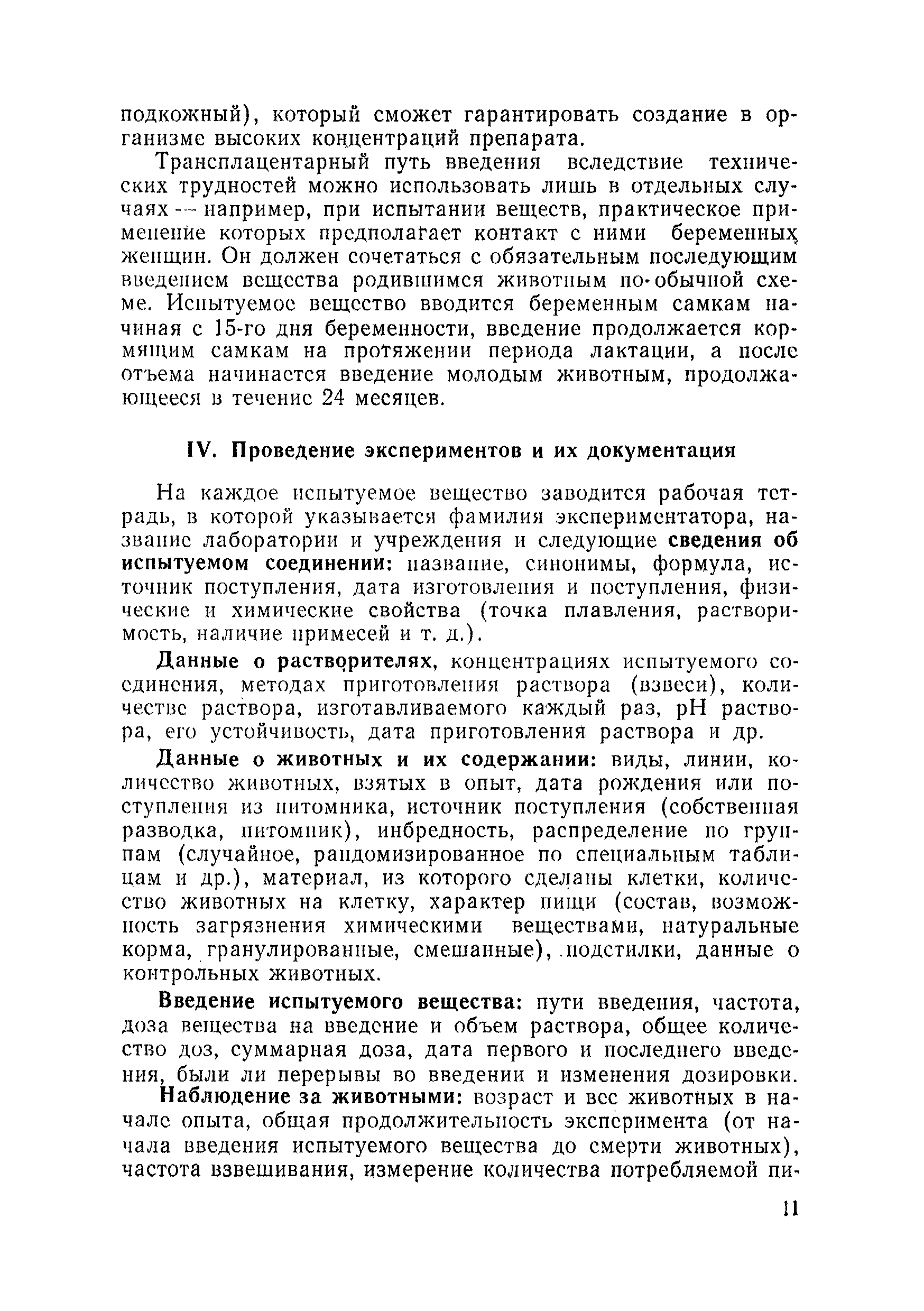 подкожный), который сможет гарантировать создание в организме высоких концентраций препарата.

Трансплацентарный путь введения вследствие технических трудностей можно использовать лишь в отдельных случаях — например, при испытании веществ, практическое применение которых предполагает контакт с ними беременных женщин. Он должен сочетаться с обязательным последующим введением вещества родившимся животным по обычной схеме. Испытуемое вещество вводится беременным самкам начиная с 15-го дня беременности, введение продолжается кормящим самкам на протяжении периода лактации, а после отъема начинается введение молодым животным, продолжающееся в течение 24 месяцев.

IV. Проведение экспериментов и их документация

На каждое испытуемое вещество заводится рабочая тетрадь, в которой указывается фамилия экспериментатора, название лаборатории и учреждения и следующие сведения об испытуемом соединении: название, синонимы, формула, источник поступления, дата изготовления и поступления, физические и химические свойства (точка плавления, растворимость, наличие примесей и т. д.).

Данные о растворителях, концентрациях испытуемого соединения, методах приготовления раствора (взвеси), количестве раствора, изготавливаемого каждый раз, pH раствора, его устойчивость, дата приготовления раствора и др.

Данные о животных и их содержании: виды, линии, количество животных, взятых в опыт, дата рождения или поступления из питомника, источник поступления (собственная разводка, питомник), инбредность, распределение по группам (случайное, рандомизированное по специальным таблицам и др.), материал, из которого сделаны клетки, количество животных на клетку, характер пищи (состав, возможность загрязнения химическими веществами, натуральные корма, гранулированные, смешанные), подстилки, данные о контрольных животных.

Введение испытуемого вещества: пути введения, частота, доза вещества на введение и объем раствора, общее количество доз, суммарная доза, дата первого и последнего введения, были ли перерывы во введении и изменения дозировки.

Наблюдение за животными: возраст и вес животных в начале опыта, общая продолжительность эксперимента (от начала введения испытуемого вещества до смерти животных), частота взвешивания, измерение количества потребляемой пи-

11